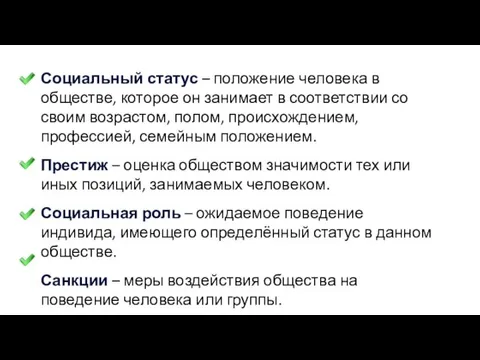 Социальный статус – положение человека в обществе, которое он занимает в соответствии со своим возрастом, полом, происхождением, профессией, семейным положением.

Престиж – оценка обществом значимости тех или иных позиций, занимаемых человеком.

Социальная роль – ожидаемое поведение индивида, имеющего определённый статус в данном обществе.

Санкции – меры воздействия общества на поведение человека или группы.